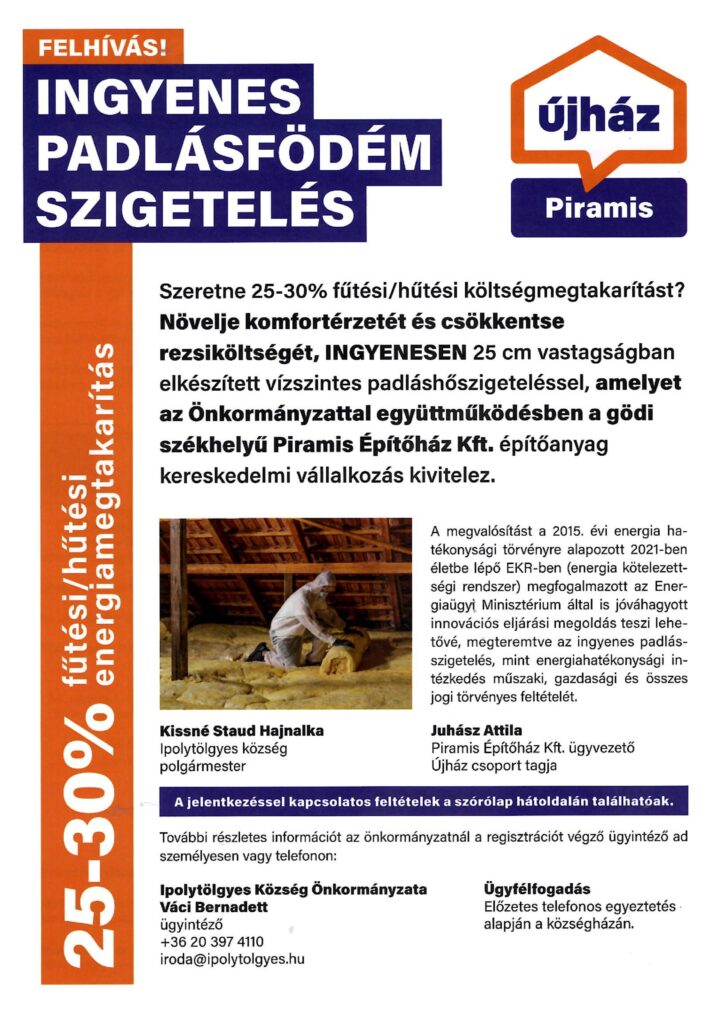 FELHÍVÁS!

INGYENES PADLÁSFÖDÉM SZIGETELÉS

újház

Piramis

25-30% fűtési/hűtési energiamegtakarítás

Szeretne 25-30% fűtési/hűtési költségmegtakarítást? Növelje komfortérzetét és csökkentse rezsiköltségét, INGYENESEN 25 cm vastagságban elkészített vízszintes padláshőszigeteléssel, amelyet az Önkormányzattal együttműködésben a gödi székhelyű Piramis Építőház Kft. építőanyag kereskedelmi vállalkozás kivitelez.

A megvalósítást a 2015. évi energia hatékonysági törvényre alapozott 2021-ben életbe lépő EKR-ben (energia kötelezettségi rendszer) megfogalmazott az Energiaügyi Minisztérium által is jóváhagyott innovációs eljárási megoldás teszi lehetővé, megteremtve az ingyenes padlásszigetelés, mint energiahatékonysági intézkedés műszaki, gazdasági és összes jogi törvényes feltételét.

Kissné Staud Hajnalka
Ipolytölgyes község polgármester

Juhász Attila
Piramis Építőház Kft. ügyvezető
Újház csoport tagja

A jelentkezéssel kapcsolatos feltételek a szórólap hátoldalán találhatóak.

További részletes információt az önkormányzatnál a regisztrációt végző ügyintéző ad személyesen vagy telefonon:

Ipolytölgyes Község Önkormányzata
Váci Bernadett
ügyintéző
+36 20 397 4110
iroda@ipolytolgyes.hu

Ügyfélfogadás
Előzetes telefonos egyeztetés alapján a községházán.